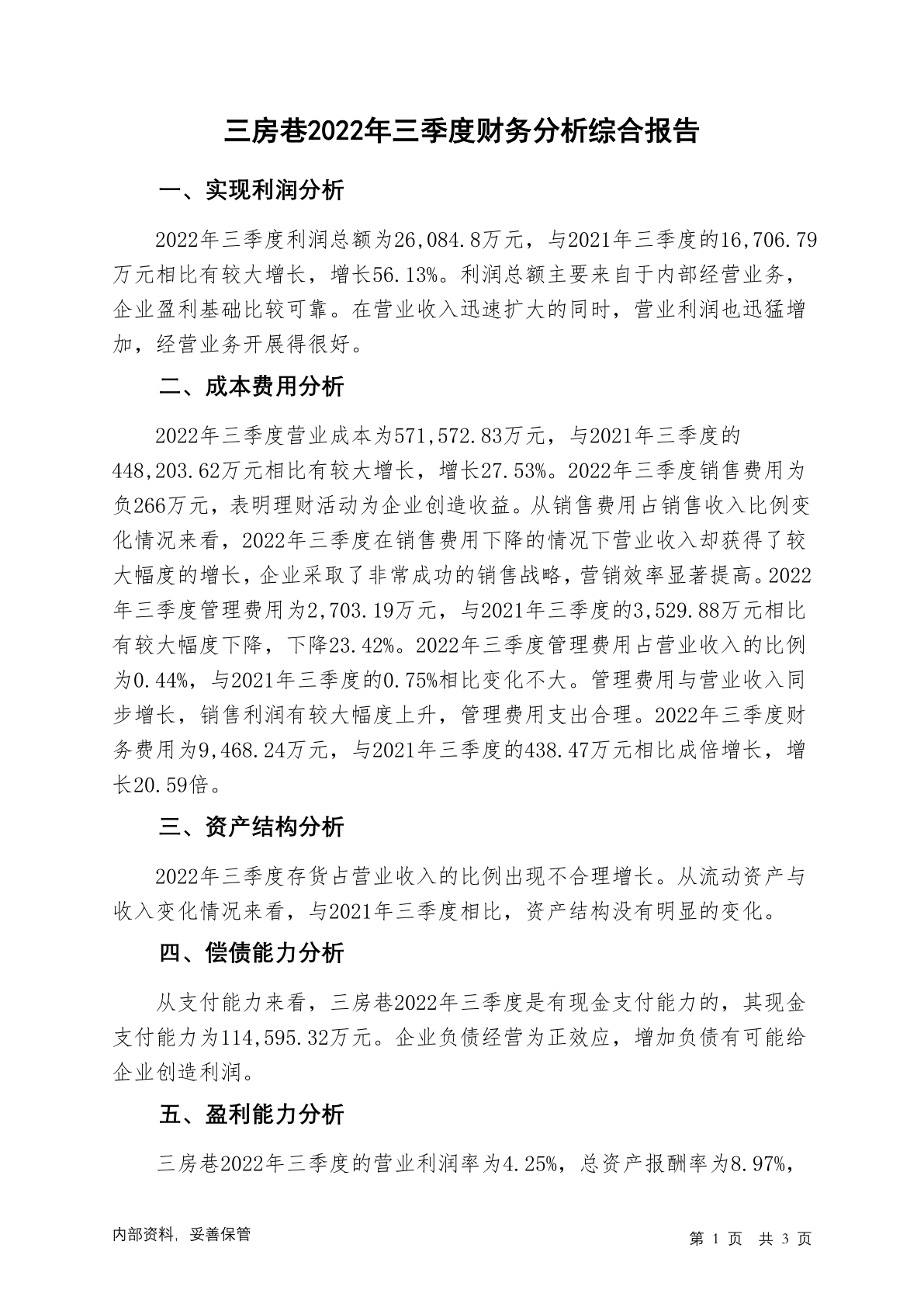 三房巷2022年三季度财务分析综合报告

一、实现利润分析

2022年三季度利润总额为26,084.8万元，与2021年三季度的16,706.79万元相比有较大增长，增长56.13%。利润总额主要来自于内部经营业务，企业盈利基础比较可靠。在营业收入迅速扩大的同时，营业利润也迅猛增加，经营业务开展得很好。

二、成本费用分析

2022年三季度营业成本为571,572.83万元，与2021年三季度的448,203.62万元相比有较大增长，增长27.53%。2022年三季度销售费用为负266万元，表明理财活动为企业创造收益。从销售费用占销售收入比例变化情况来看，2022年三季度在销售费用下降的情况下营业收入却获得了较大幅度的增长，企业采取了非常成功的销售战略，营销效率显著提高。2022年三季度管理费用为2,703.19万元，与2021年三季度的3,529.88万元相比有较大幅度下降，下降23.42%。2022年三季度管理费用占营业收入的比例为0.44%，与2021年三季度的0.75%相比变化不大。管理费用与营业收入同步增长，销售利润有较大幅度上升，管理费用支出合理。2022年三季度财务费用为9,468.24万元，与2021年三季度的438.47万元相比成倍增长，增长20.59倍。

三、资产结构分析

2022年三季度存货占营业收入的比例出现不合理增长。从流动资产与收入变化情况来看，与2021年三季度相比，资产结构没有明显的变化。

四、偿债能力分析

从支付能力来看，三房巷2022年三季度是有现金支付能力的，其现金支付能力为114,595.32万元。企业负债经营为正效应，增加负债有可能给企业创造利润。

五、盈利能力分析

三房巷2022年三季度的营业利润率为4.25%，总资产报酬率为8.97%，

内部资料，妥善保管

第 1 页 共 3 页